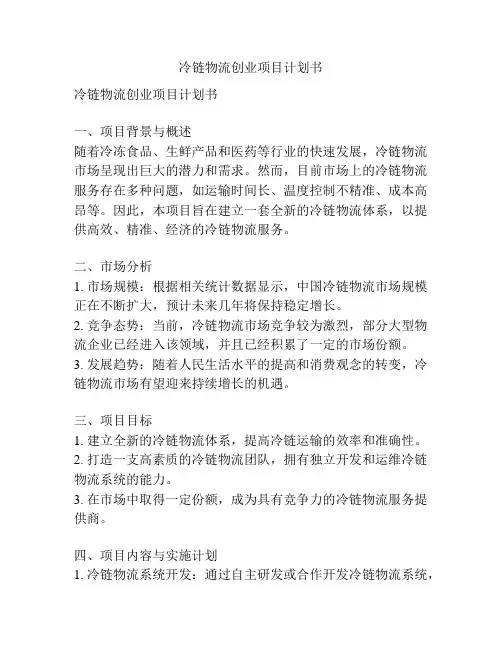 冷链物流创业项目计划书

冷链物流创业项目计划书

一、项目背景与概述
随着冷冻食品、生鲜产品和医药等行业的快速发展，冷链物流市场呈现出巨大的潜力和需求。然而，目前市场上的冷链物流服务存在多种问题，如运输时间长、温度控制不精准、成本高昂等。因此，本项目旨在建立一套全新的冷链物流体系，以提供高效、精准、经济的冷链物流服务。

二、市场分析
1. 市场规模：根据相关统计数据显示，中国冷链物流市场规模正在不断扩大，预计未来几年将保持稳定增长。
2. 竞争态势：当前，冷链物流市场竞争较为激烈，部分大型物流企业已经进入该领域，并且已经积累了一定的市场份额。
3. 发展趋势：随着人民生活水平的提高和消费观念的转变，冷链物流市场有望迎来持续增长的机遇。

三、项目目标
1. 建立全新的冷链物流体系，提高冷链运输的效率和准确性。
2. 打造一支高素质的冷链物流团队，拥有独立开发和运维冷链物流系统的能力。
3. 在市场中取得一定份额，成为具有竞争力的冷链物流服务提供商。

四、项目内容与实施计划
1. 冷链物流系统开发：通过自主研发或合作开发冷链物流系统，